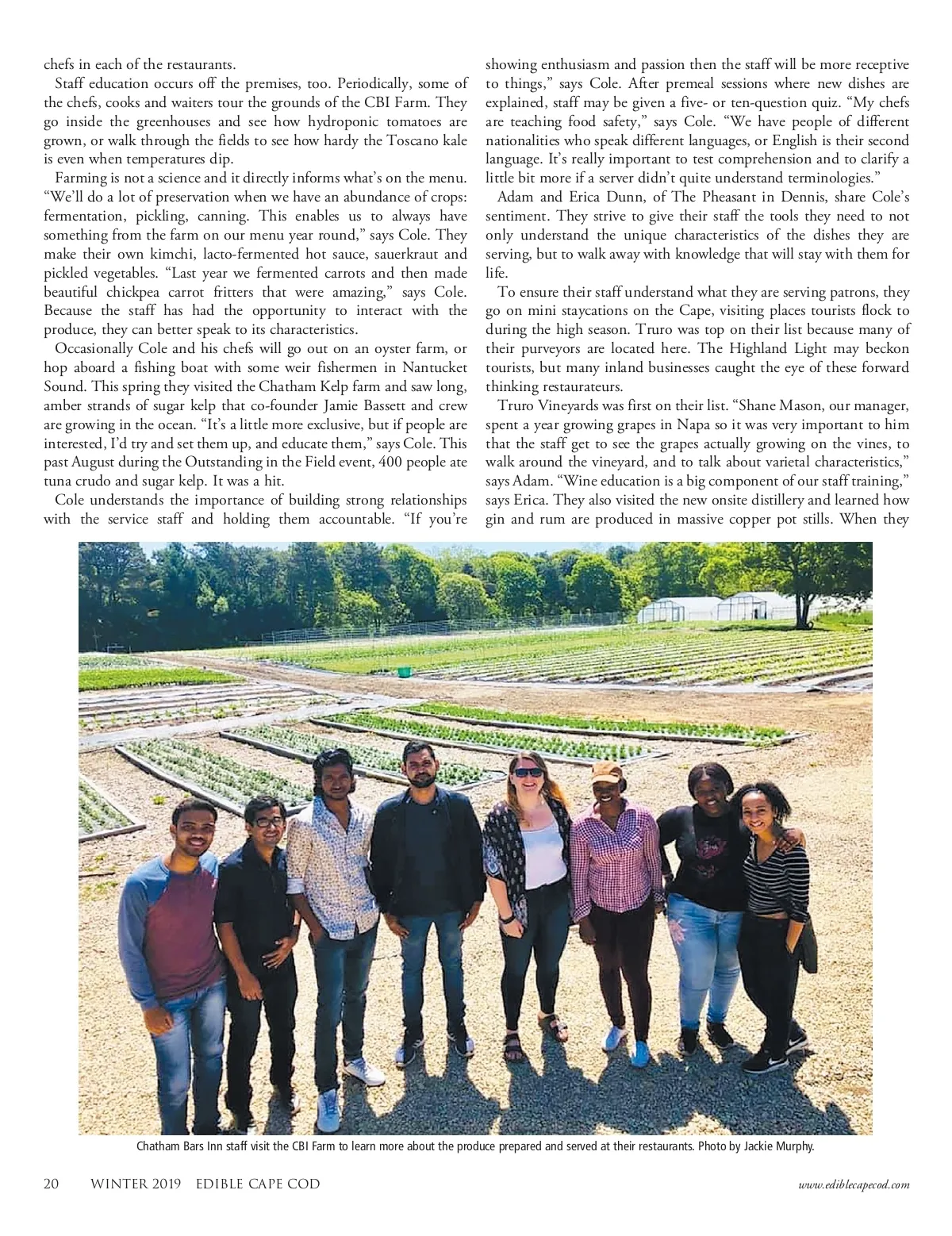 chefs in each of the restaurants.

Staff education occurs off the premises, too. Periodically, some of the chefs, cooks and waiters tour the grounds of the CBI Farm. They go inside the greenhouses and see how hydroponic tomatoes are grown, or walk through the fields to see how hardy the Toscano kale is even when temperatures dip.

Farming is not a science and it directly informs what's on the menu. "We'll do a lot of preservation when we have an abundance of crops: fermentation, pickling, canning. This enables us to always have something from the farm on our menu year round," says Cole. They make their own kimchi, lacto-fermented hot sauce, sauerkraut and pickled vegetables. "Last year we fermented carrots and then made beautiful chickpea carrot fritters that were amazing," says Cole. Because the staff has had the opportunity to interact with the produce, they can better speak to its characteristics.

Occasionally Cole and his chefs will go out on an oyster farm, or hop aboard a fishing boat with some weir fishermen in Nantucket Sound. This spring they visited the Chatham Kelp farm and saw long, amber strands of sugar kelp that co-founder Jamie Bassett and crew are growing in the ocean. "It's a little more exclusive, but if people are interested, I'd try and set them up, and educate them," says Cole. This past August during the Outstanding in the Field event, 400 people ate tuna crudo and sugar kelp. It was a hit.

Cole understands the importance of building strong relationships with the service staff and holding them accountable. "If you're showing enthusiasm and passion then the staff will be more receptive to things," says Cole. After premeal sessions where new dishes are explained, staff may be given a five- or ten-question quiz. "My chefs are teaching food safety," says Cole. "We have people of different nationalities who speak different languages, or English is their second language. It's really important to test comprehension and to clarify a little bit more if a server didn't quite understand terminologies."

Adam and Erica Dunn, of The Pheasant in Dennis, share Cole's sentiment. They strive to give their staff the tools they need to not only understand the unique characteristics of the dishes they are serving, but to walk away with knowledge that will stay with them for life.

To ensure their staff understand what they are serving patrons, they go on mini staycations on the Cape, visiting places tourists flock to during the high season. Truro was top on their list because many of their purveyors are located here. The Highland Light may beckon tourists, but many inland businesses caught the eye of these forward thinking restaurateurs.

Truro Vineyards was first on their list. "Shane Mason, our manager, spent a year growing grapes in Napa so it was very important to him that the staff get to see the grapes actually growing on the vines, to walk around the vineyard, and to talk about varietal characteristics," says Adam. "Wine education is a big component of our staff training," says Erica. They also visited the new onsite distillery and learned how gin and rum are produced in massive copper pot stills. When they

Chatham Bars Inn staff visit the CBI Farm to learn more about the produce prepared and served at their restaurants. Photo by Jackie Murphy.

20 WINTER 2019 EDIBLE CAPE COD www.ediblecapecod.com